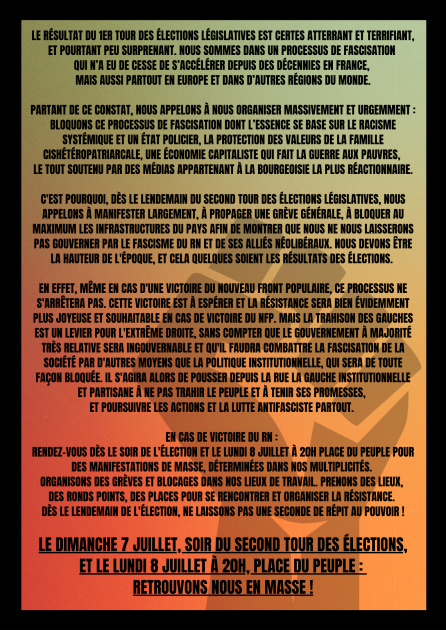 LE RÉSULTAT DU 1ER TOUR DES ÉLECTIONS LÉGISLATIVES EST CERTES ATTERRANT ET TERRIFIANT, ET POURTANT PEU SURPRENANT. NOUS SOMMES DANS UN PROCESSUS DE FASCISATION QUI N'A EU DE CESSE DE S'ACCÉLÉRER DEPUIS DES DÉCENNIES EN FRANCE, MAIS AUSSI PARTOUT EN EUROPE ET DANS D'AUTRES RÉGIONS DU MONDE.

PARTANT DE CE CONSTAT, NOUS APPELONS À NOUS ORGANISER MASSIVEMENT ET URGEMMENT : BLOQUONS CE PROCESSUS DE FASCISATION DONT L'ESSENCE SE BASE SUR LE RACISME SYSTÉMIQUE ET UN ÉTAT POLICIER, LA PROTECTION DES VALEURS DE LA FAMILLE CISHÉTÉROPATRIARCALE, UNE ÉCONOMIE CAPITALISTE QUI FAIT LA GUERRE AUX PAUVRES, LE TOUT SOUTENU PAR DES MÉDIAS APPARTENANT À LA BOURGEOISIE LA PLUS RÉACTIONNAIRE.

C'EST POURQUOI, DÈS LE LENDEMAIN DU SECOND TOUR DES ÉLECTIONS LÉGISLATIVES, NOUS APPELONS À MANIFESTER LARGEMENT, À PROPAGER UNE GRÈVE GÉNÉRALE, À BLOQUER AU MAXIMUM LES INFRASTRUCTURES DU PAYS AFIN DE MONTRER QUE NOUS NE NOUS LAISSERONS PAS GOUVERNER PAR LE FASCISME DU RN ET DE SES ALLIÉS NÉOLIBÉRAUX. NOUS DEVONS ÊTRE LA HAUTEUR DE L'ÉPOQUE, ET CELA QUELQUES SOIENT LES RÉSULTATS DES ÉLECTIONS.

EN EFFET, MÊME EN CAS D'UNE VICTOIRE DU NOUVEAU FRONT POPULAIRE, CE PROCESSUS NE S'ARRÊTERA PAS. CETTE VICTOIRE EST À ESPÉRER ET LA RÉSISTANCE SERA BIEN ÉVIDEMMENT PLUS JOYEUSE ET SOUHAITABLE EN CAS DE VICTOIRE DU NFP. MAIS LA TRAHISON DES GAUCHES EST UN LEVIER POUR L'EXTRÊME DROITE, SANS COMPTER QUE LE GOUVERNEMENT À MAJORITÉ TRÈS RELATIVE SERA INGOUVERNABLE ET QU'IL FAUDRA COMBATTRE LA FASCISATION DE LA SOCIÉTÉ PAR D'AUTRES MOYENS QUE LA POLITIQUE INSTITUTIONNELLE, QUI SERA DE TOUTE FAÇON BLOQUÉE. IL S'AGIRA ALORS DE POUSSER DEPUIS LA RUE LA GAUCHE INSTITUTIONNELLE ET PARTISANE À NE PAS TRAHIR LE PEUPLE ET À TENIR SES PROMESSES, ET POURSUIVRE LES ACTIONS ET LA LUTTE ANTIFASCISTE PARTOUT.

EN CAS DE VICTOIRE DU RN :
RENDEZ-VOUS DÈS LE SOIR DE L'ÉLECTION ET LE LUNDI 8 JUILLET À 20H PLACE DU PEUPLE POUR DES MANIFESTATIONS DE MASSE, DÉTERMINÉES DANS NOS MULTIPLICITÉS. ORGANISONS DES GRÈVES ET BLOCAGES DANS NOS LIEUX DE TRAVAIL. PRENONS DES LIEUX, DES RONDS POINTS, DES PLACES POUR SE RENCONTRER ET ORGANISER LA RÉSISTANCE. DÈS LE LENDEMAIN DE L'ÉLECTION, NE LAISSONS PAS UNE SECONDE DE RÉPIT AU POUVOIR !

LE DIMANCHE 7 JUILLET, SOIR DU SECOND TOUR DES ÉLECTIONS, ET LE LUNDI 8 JUILLET À 20H, PLACE DU PEUPLE : RETROUVONS NOUS EN MASSE !